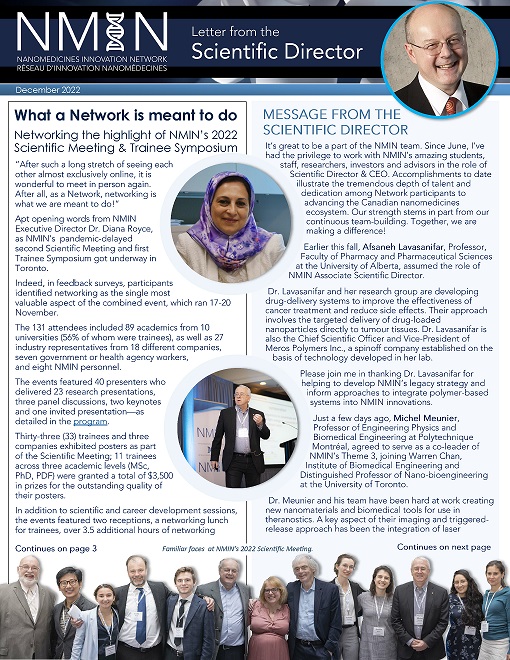 NMIN
NANOMEDICINES INNOVATION NETWORK
RÉSEAU D'INNOVATION NANOMÉDECINES

Letter from the
Scientific Director

December 2022

What a Network is meant to do

Networking the highlight of NMIN's 2022 Scientific Meeting & Trainee Symposium

"After such a long stretch of seeing each other almost exclusively online, it is wonderful to meet in person again. After all, as a Network, networking is what we are meant to do!"

Apt opening words from NMIN Executive Director Dr. Diana Royce, as NMIN's pandemic-delayed second Scientific Meeting and first Trainee Symposium got underway in Toronto.

Indeed, in feedback surveys, participants identified networking as the single most valuable aspect of the combined event, which ran 17-20 November.

The 131 attendees included 89 academics from 10 universities (56% of whom were trainees), as well as 27 industry representatives from 18 different companies, seven government or health agency workers, and eight NMIN personnel.

The events featured 40 presenters who delivered 23 research presentations, three panel discussions, two keynotes and one invited presentation—as detailed in the program.

Thirty-three (33) trainees and three companies exhibited posters as part of the Scientific Meeting; 11 trainees across three academic levels (MSc, PhD, PDF) were granted a total of $3,500 in prizes for the outstanding quality of their posters.

In addition to scientific and career development sessions, the events featured two receptions, a networking lunch for trainees, over 3.5 additional hours of networking

Continues on page 3

MESSAGE FROM THE SCIENTIFIC DIRECTOR

It's great to be a part of the NMIN team. Since June, I've had the privilege to work with NMIN's amazing students, staff, researchers, investors and advisors in the role of Scientific Director & CEO. Accomplishments to date illustrate the tremendous depth of talent and dedication among Network participants to advancing the Canadian nanomedicines ecosystem. Our strength stems in part from our continuous team-building. Together, we are making a difference!

Earlier this fall, Afsaneh Lavasanifar, Professor, Faculty of Pharmacy and Pharmaceutical Sciences at the University of Alberta, assumed the role of NMIN Associate Scientific Director.

Dr. Lavasanifar and her research group are developing drug-delivery systems to improve the effectiveness of cancer treatment and reduce side effects. Their approach involves the targeted delivery of drug-loaded nanoparticles directly to tumour tissues. Dr. Lavasanifar is also the Chief Scientific Officer and Vice-President of Meros Polymers Inc., a spinoff company established on the basis of technology developed in her lab.

Please join me in thanking Dr. Lavasanifar for helping to develop NMIN's legacy strategy and inform approaches to integrate polymer-based systems into NMIN innovations.

Just a few days ago, Michel Meunier, Professor of Engineering Physics and Biomedical Engineering at Polytechnique Montréal, agreed to serve as a co-leader of NMIN's Theme 3, joining Warren Chan, Institute of Biomedical Engineering and Distinguished Professor of Nano-bioengineering at the University of Toronto.

Dr. Meunier and his team have been hard at work creating new nanomaterials and biomedical tools for use in theranostics. A key aspect of their imaging and triggered-release approach has been the integration of laser

Continues on next page

Familiar faces at NMIN's 2022 Scientific Meeting.